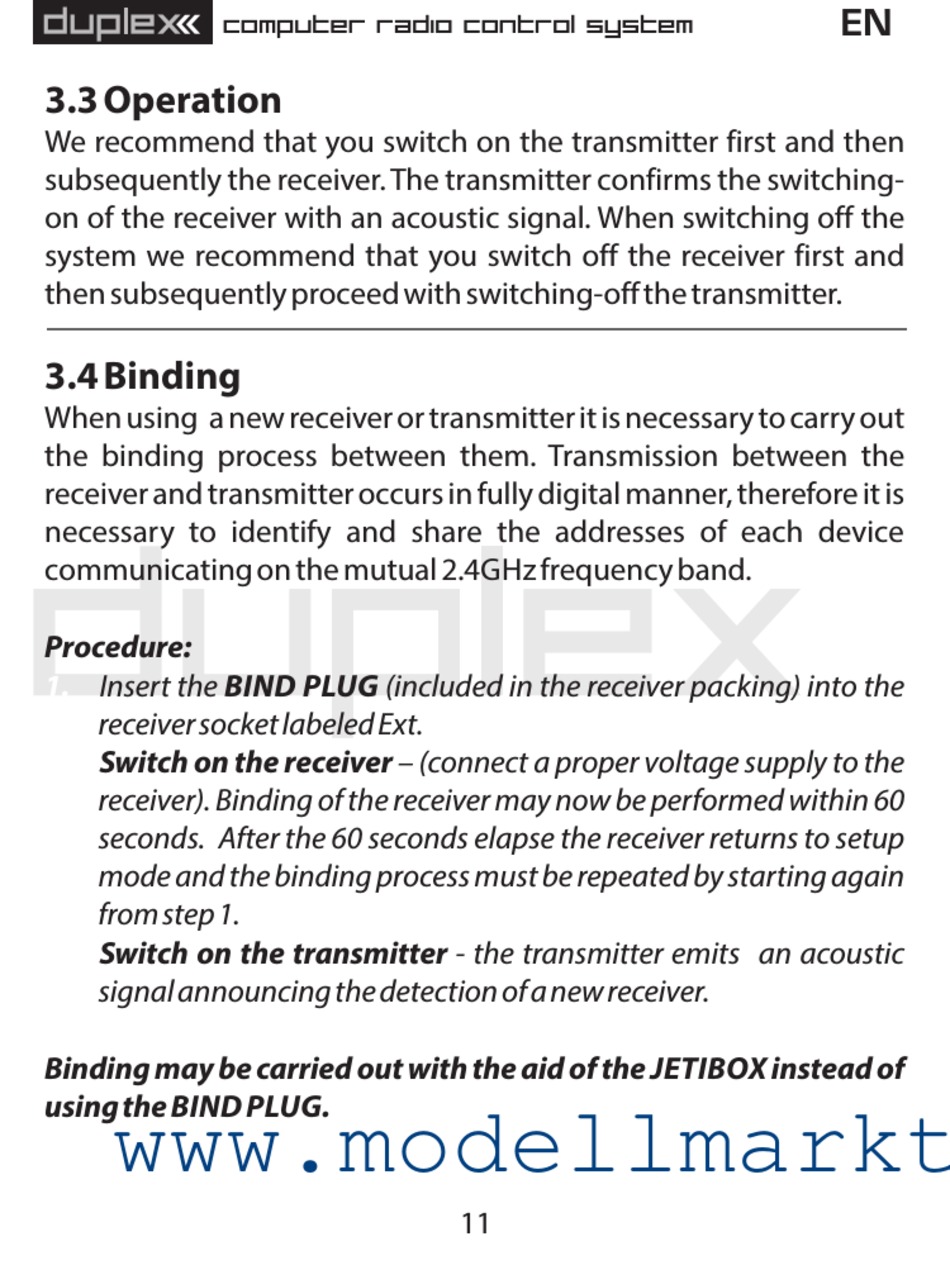 duplex computer radio control system EN

3.3 Operation
We recommend that you switch on the transmitter first and then subsequently the receiver. The transmitter confirms the switching-on of the receiver with an acoustic signal. When switching off the system we recommend that you switch off the receiver first and then subsequently proceed with switching-off the transmitter.

3.4 Binding
When using a new receiver or transmitter it is necessary to carry out the binding process between them. Transmission between the receiver and transmitter occurs in fully digital manner, therefore it is necessary to identify and share the addresses of each device communicating on the mutual 2.4GHz frequency band.

duplex

Procedure:
1. Insert the BIND PLUG (included in the receiver packing) into the receiver socket labeled Ext.
Switch on the receiver – (connect a proper voltage supply to the receiver). Binding of the receiver may now be performed within 60 seconds. After the 60 seconds elapse the receiver returns to setup mode and the binding process must be repeated by starting again from step 1.
Switch on the transmitter - the transmitter emits an acoustic signal announcing the detection of a new receiver.

Binding may be carried out with the aid of the JETIBOX instead of using the BIND PLUG.

www.modellmarkt

11